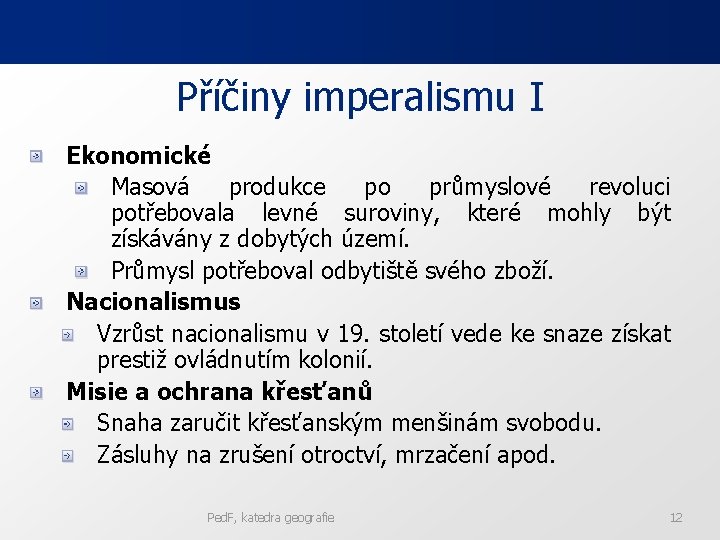 Příčiny imperalismu I

Ekonomické

Masová produkce po průmyslové revoluci potřebovala levné suroviny, které mohly být získávány z dobytých území.

Průmysl potřeboval odbytiště svého zboží.

Nacionalismus

Vzrůst nacionalismu v 19. století vede ke snaze získat prestiž ovládnutím kolonií.

Misie a ochrana křesťanů

Snaha zaručit křesťanským menšinám svobodu.

Zásluhy na zrušení otroctví, mrzačení apod.

PedF, katedra geografie

12